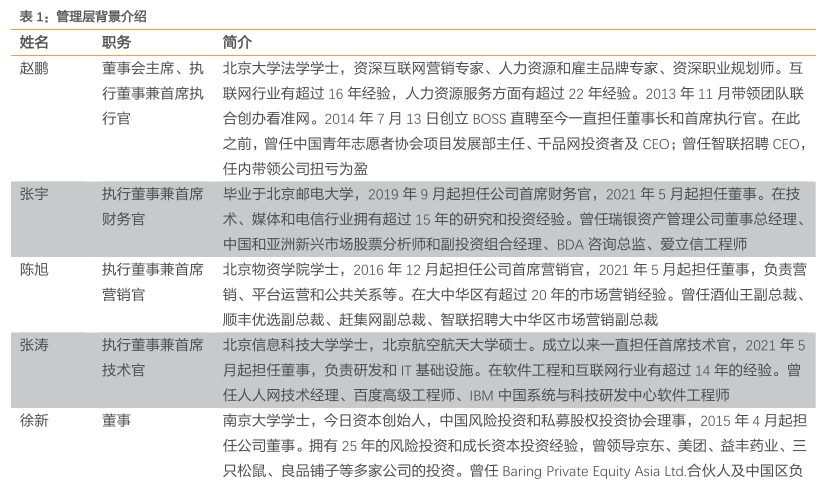 表 1：管理层背景介绍

| 姓名 | 职务 | 简介 |
|---|---|---|
| 赵鹏 | 董事会主席、执行董事兼首席执行官 | 北京大学法学学士，资深互联网营销专家、人力资源和雇主品牌专家、资深职业规划师。互联网行业有超过 16 年经验，人力资源服务方面有超过 22 年经验。2013 年 11 月带领团队联合创办看准网。2014 年 7 月 13 日创立 BOSS 直聘至今一直担任董事长和首席执行官。在此之前，曾任中国青年志愿者协会项目发展部主任、千品网投资者及 CEO；曾任智联招聘 CEO，任内带领公司扭亏为盈 |
| 张宇 | 执行董事兼首席财务官 | 毕业于北京邮电大学，2019 年 9 月起担任公司首席财务官，2021 年 5 月起担任董事。在技术、媒体和电信行业拥有超过 15 年的研究和投资经验。曾任瑞银资产管理公司董事总经理、中国和亚洲新兴市场股票分析师和副投资组合经理、BDA 咨询总监、爱立信工程师 |
| 陈旭 | 执行董事兼首席营销官 | 北京物资学院学士，2016 年 12 月起担任公司首席营销官，2021 年 5 月起担任董事，负责营销、平台运营和公共关系等。在大中华区有超过 20 年的市场营销经验。曾任酒仙王副总裁、顺丰优选副总裁、赶集网副总裁、智联招聘大中华区市场营销副总裁 |
| 张涛 | 执行董事兼首席技术官 | 北京信息科技大学学士，北京航空航天大学硕士。成立以来一直担任首席技术官，2021 年 5 月起担任董事，负责研发和 IT 基础设施。在软件工程和互联网行业有超过 14 年的经验。曾任人人网技术经理、百度高级工程师、IBM 中国系统与科技研发中心软件工程师 |
| 徐新 | 董事 | 南京大学学士，今日资本创始人，中国风险投资和私募股权投资协会理事，2015 年 4 月起担任公司董事。拥有 25 年的风险投资和成长资本投资经验，曾领导京东、美团、益丰药业、三只松鼠、良品铺子等多家公司的投资。曾任 Baring Private Equity Asia Ltd.合伙人及中国区负 |